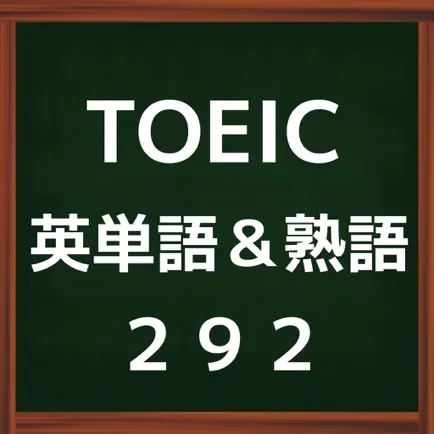 TOEIC
英単語＆熟語
２９２